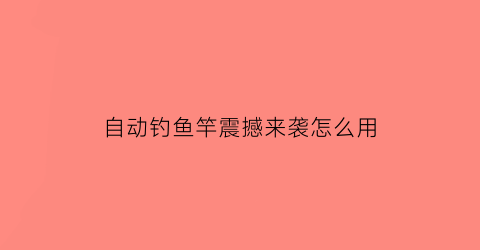 自动钓鱼竿震撼来袭怎么用